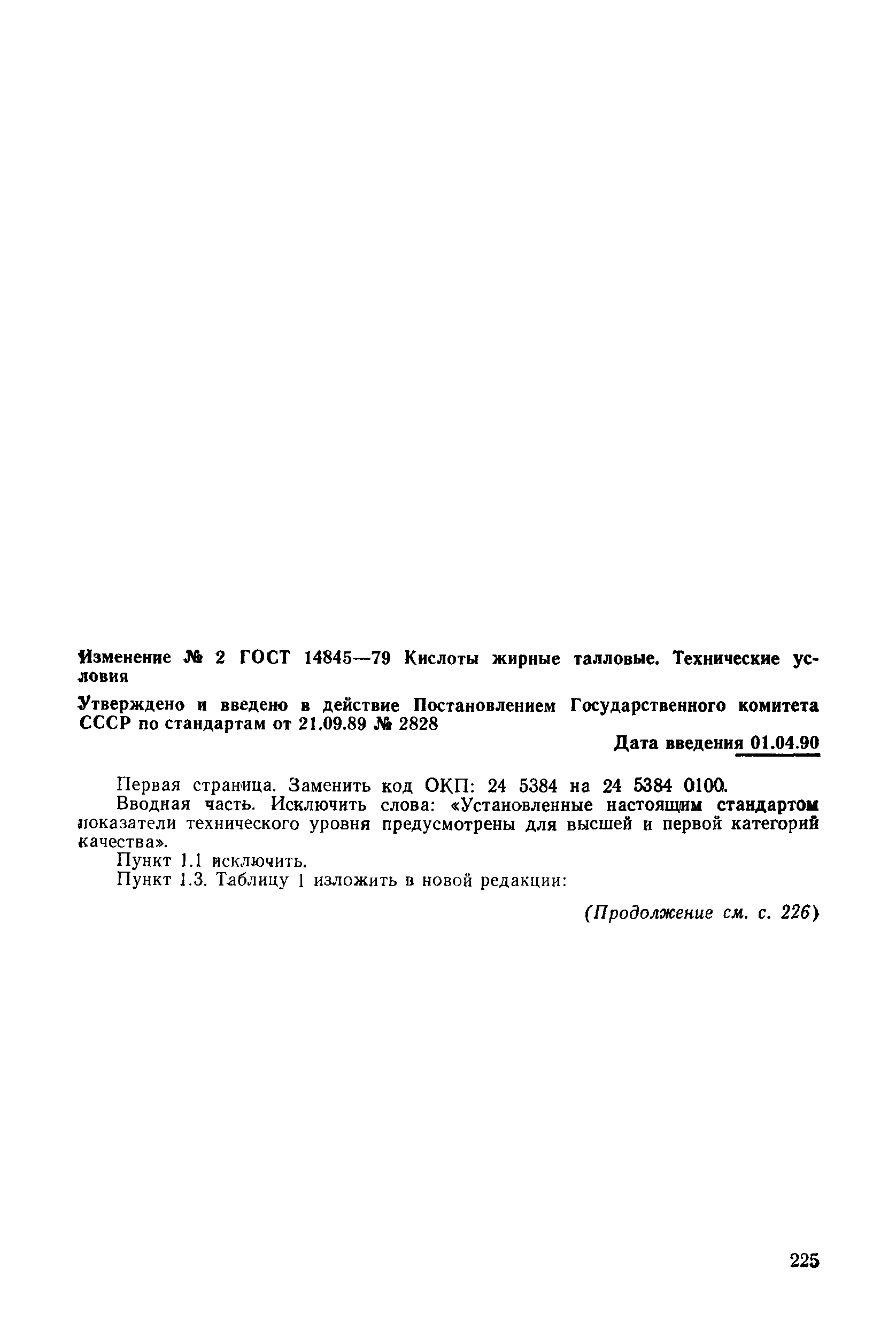 Изменение № 2 ГОСТ 14845—79 Кислоты жирные талловые. Технические условия

Утверждено и введено в действие Постановлением Государственного комитета СССР по стандартам от 21.09.89 № 2828

Дата введения 01.04.90

Первая страница. Заменить код ОКП: 24 5384 на 24 5384 0100.
Вводная часть. Исключить слова: «Установленные настоящим стандартом показатели технического уровня предусмотрены для высшей и первой категорий качества».
Пункт 1.1 исключить.
Пункт 1.3. Таблицу 1 изложить в новой редакции:

(Продолжение см. с. 226)

225